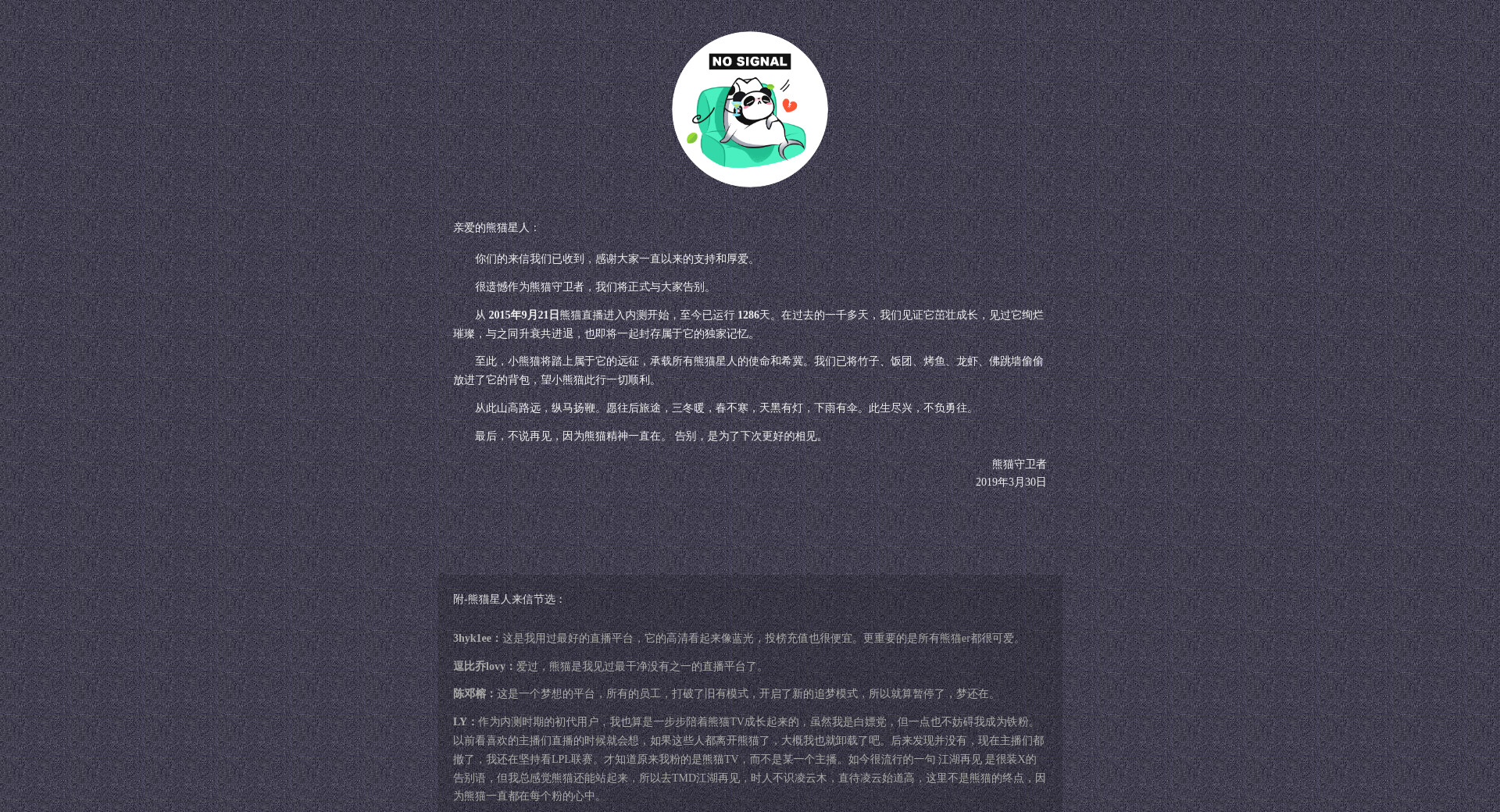 NO SIGNAL

亲爱的熊猫星人：

你们的来信我们已收到，感谢大家一直以来的支持和厚爱。

很遗憾作为熊猫守卫者，我们将正式与大家告别。

从2015年9月21日熊猫直播进入内测开始，至今已运行1286天。在过去的一千多天，我们见证它茁壮成长，见过它绚烂璀璨，与之同升衰共进退，也即将一起封存属于它的独家记忆。

至此，小熊猫将踏上属于它的远征，承载所有熊猫星人的使命和希冀。我们已将竹子、饭团、烤鱼、龙虾、佛跳墙偷偷放进了它的背包，望小熊猫此行一切顺利。

从此山高路远，纵马扬鞭。愿往后旅途，三冬暖，春不寒，天黑有灯，下雨有伞。此生尽兴，不负勇往。

最后，不说再见，因为熊猫精神一直在。告别，是为了下次更好的相见。

熊猫守卫者
2019年3月30日

附-熊猫星人来信节选：

3hyk1ee：这是我用过最好的直播平台，它的高清看起来像蓝光，投榜充值也很便宜。更重要的是所有熊猫er都很可爱。

逗比乔lovy：爱过，熊猫是我见过最干净没有之一的直播平台了。

陈邓榕：这是一个梦想的平台，所有的员工，打破了旧有模式，开启了新的追梦模式，所以就算暂停了，梦还在。

LY：作为内测时期的初代用户，我也算是一步步陪着熊猫TV成长起来的，虽然我是白嫖党，但一点也不妨碍我成为铁粉。以前看喜欢的主播们直播的时候就会想，如果这些人都离开熊猫了，大概我也就卸载了吧。后来发现并没有，现在主播们都撤了，我还在坚持看LPL联赛。才知道原来我粉的是熊猫TV，而不是某一个主播。如今很流行的一句 江湖再见 是很装X的告别语，但我总感觉熊猫还能站起来，所以去TMD江湖再见，时人不识凌云木，直待凌云始道高，这里不是熊猫的终点，因为熊猫一直都在每个粉的心中。